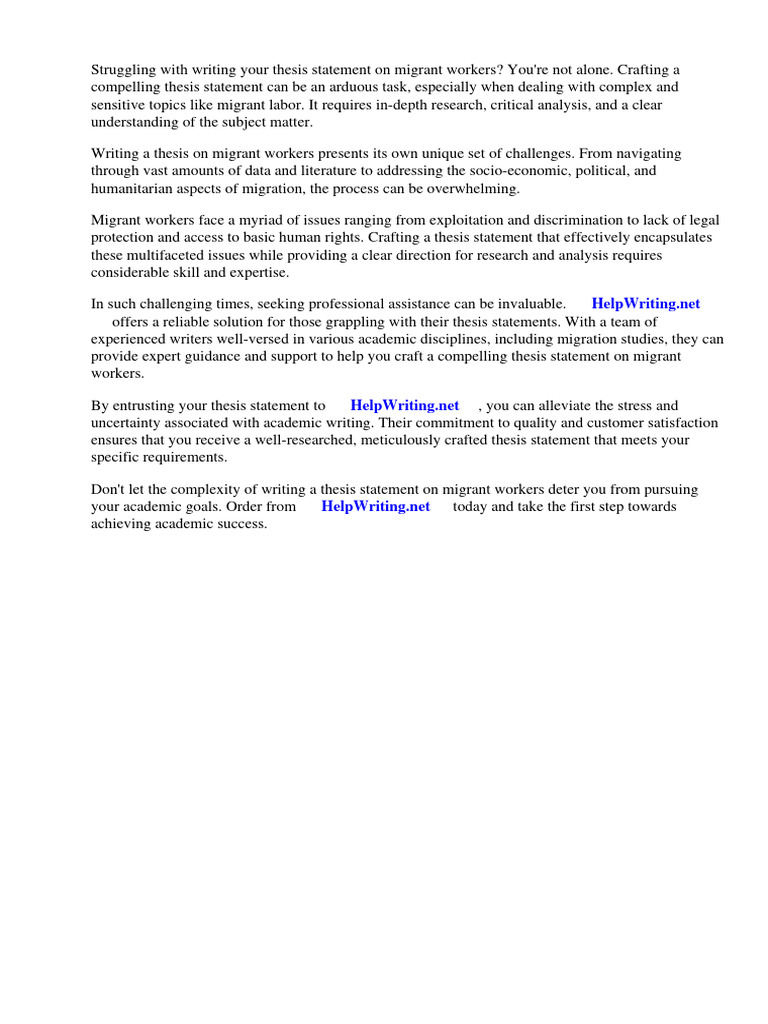 Struggling with writing your thesis statement on migrant workers? You're not alone. Crafting a compelling thesis statement can be an arduous task, especially when dealing with complex and sensitive topics like migrant labor. It requires in-depth research, critical analysis, and a clear understanding of the subject matter.

Writing a thesis on migrant workers presents its own unique set of challenges. From navigating through vast amounts of data and literature to addressing the socio-economic, political, and humanitarian aspects of migration, the process can be overwhelming.

Migrant workers face a myriad of issues ranging from exploitation and discrimination to lack of legal protection and access to basic human rights. Crafting a thesis statement that effectively encapsulates these multifaceted issues while providing a clear direction for research and analysis requires considerable skill and expertise.

In such challenging times, seeking professional assistance can be invaluable. HelpWriting.net offers a reliable solution for those grappling with their thesis statements. With a team of experienced writers well-versed in various academic disciplines, including migration studies, they can provide expert guidance and support to help you craft a compelling thesis statement on migrant workers.

By entrusting your thesis statement to HelpWriting.net , you can alleviate the stress and uncertainty associated with academic writing. Their commitment to quality and customer satisfaction ensures that you receive a well-researched, meticulously crafted thesis statement that meets your specific requirements.

Don't let the complexity of writing a thesis statement on migrant workers deter you from pursuing your academic goals. Order from HelpWriting.net today and take the first step towards achieving academic success.